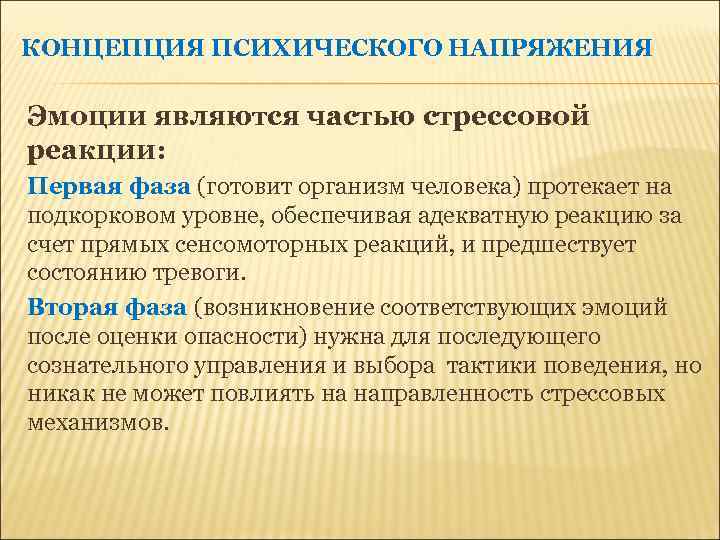 КОНЦЕПЦИЯ ПСИХИЧЕСКОГО НАПРЯЖЕНИЯ

Эмоции являются частью стрессовой реакции:

Первая фаза (готовит организм человека) протекает на подкорковом уровне, обеспечивая адекватную реакцию за счет прямых сенсомоторных реакций, и предшествует состоянию тревоги.

Вторая фаза (возникновение соответствующих эмоций после оценки опасности) нужна для последующего сознательного управления и выбора тактики поведения, но никак не может повлиять на направленность стрессовых механизмов.